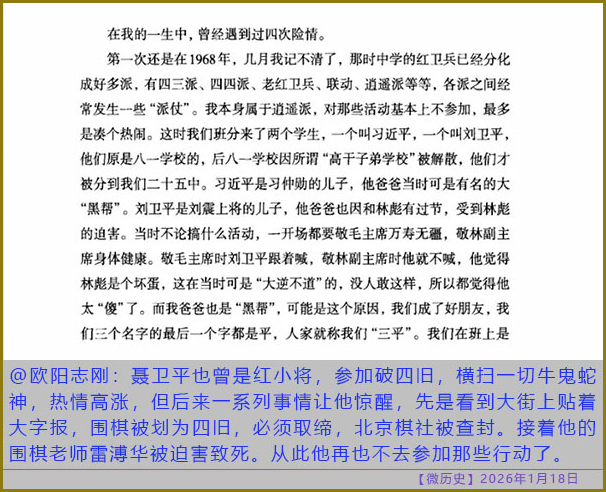 在我的一生中，曾经遇到过四次险情。

第一次还是在1968年，几月我记不清了，那时中学的红卫兵已经分化成好多派，有四三派、四四派、老红卫兵、联动、逍遥派等等，各派之间经常发生一些“派仗”。我本身属于逍遥派，对那些活动基本上不参加，最多是凑个热闹。这时我们班分来了两个学生，一个叫习近平，一个叫刘卫平，他们原是八一学校的，后八一学校因所谓“高干子弟学校”被解散，他们才被分到我们二十五中。习近平是习仲勋的儿子，他爸爸当时可是有名的大“黑帮”。刘卫平是刘震上将的儿子，他爸爸也因和林彪有过节，受到林彪的迫害。当时不论搞什么活动，一开场都要敬毛主席万寿无疆，敬林副主席身体健康。敬毛主席时刘卫平跟着喊，敬林副主席时他就不喊，他觉得林彪是个坏蛋，这在当时可是“大逆不道”的，没人敢这样，所以都觉得他太“傻”了。而我爸爸也是“黑帮”，可能是这个原因，我们成了好朋友，我们三个名字的最后一个字都是平，人家就称我们“三平”。我们在班上是

@欧阳志刚：聂卫平也曾是红小将，参加破四旧，横扫一切牛鬼蛇神，热情高涨，但后来一系列事情让他惊醒，先是看到大街上贴着大字报，围棋被划为四旧，必须取缔，北京棋社被查封。接着他的围棋老师雷溥华被迫害致死。从此他再也不去参加那些行动了。

【微历史】2026年1月18日